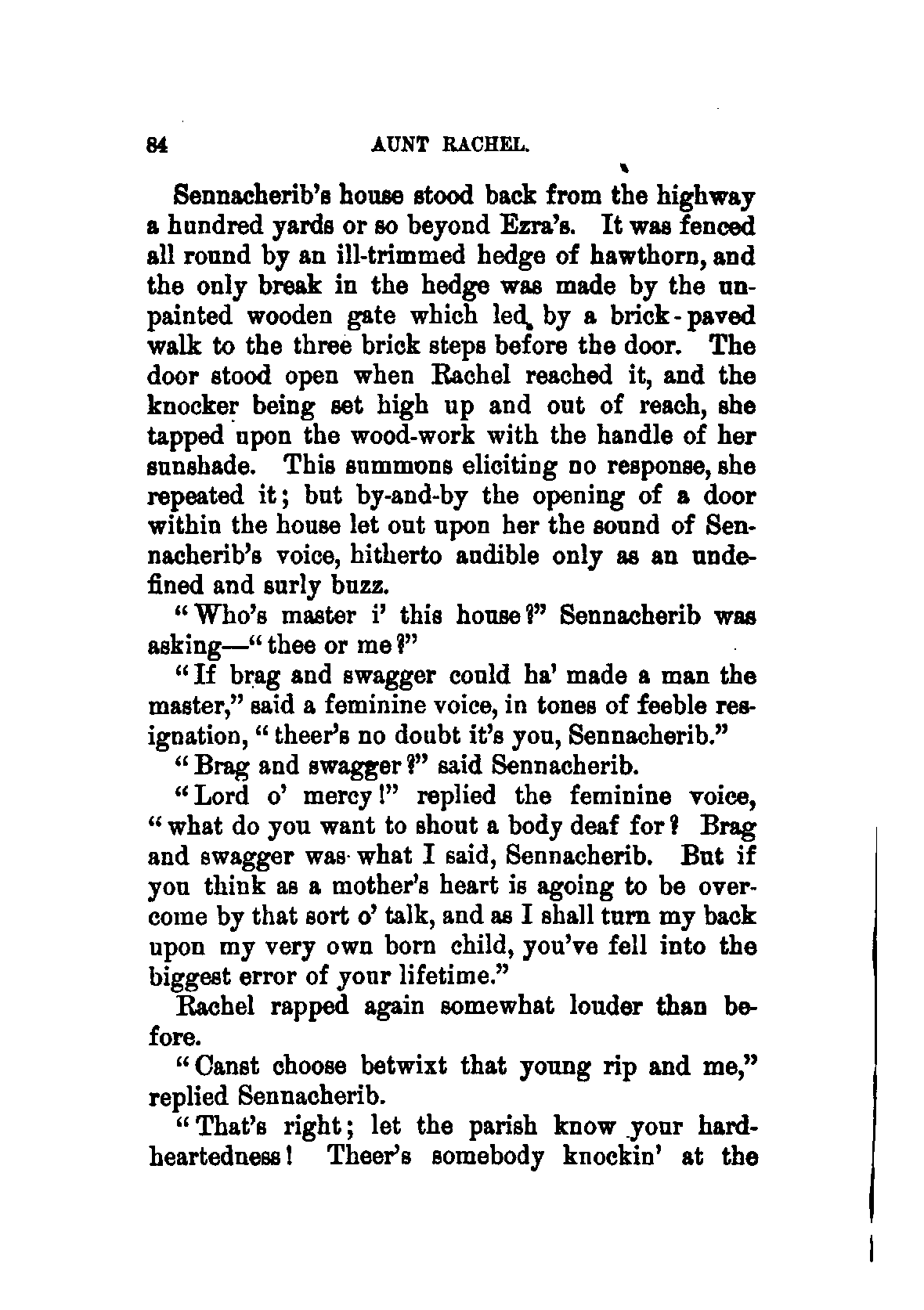 84 AUNT RACHEL.

Sennacherib's house stood back from the highway a hundred yards or so beyond Ezra's. It was fenced all round by an ill-trimmed hedge of hawthorn, and the only break in the hedge was made by the unpainted wooden gate which led by a brick-paved walk to the three brick steps before the door. The door stood open when Rachel reached it, and the knocker being set high up and out of reach, she tapped upon the wood-work with the handle of her sunshade. This summons eliciting no response, she repeated it; but by-and-by the opening of a door within the house let out upon her the sound of Sennacherib's voice, hitherto audible only as an undefined and surly buzz.

"Who's master i' this house?" Sennacherib was asking—"thee or me?"

"If brag and swagger could ha' made a man the master," said a feminine voice, in tones of feeble resignation, "theer's no doubt it's you, Sennacherib."

"Brag and swagger?" said Sennacherib.

"Lord o' mercy!" replied the feminine voice, "what do you want to shout a body deaf for? Brag and swagger was what I said, Sennacherib. But if you think as a mother's heart is agoing to be overcome by that sort o' talk, and as I shall turn my back upon my very own born child, you've fell into the biggest error of your lifetime."

Rachel rapped again somewhat louder than before.

"Canst choose betwixt that young rip and me," replied Sennacherib.

"That's right; let the parish know your hardheartedness! Theer's somebody knockin' at the